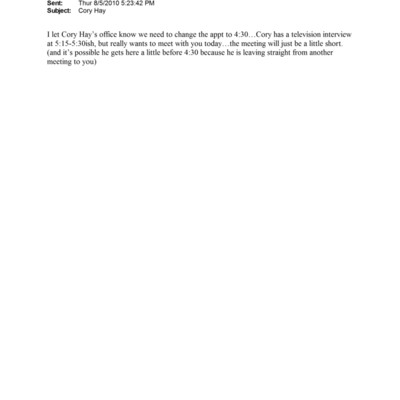 Sent: Thur 8/5/2010 5:23:42 PM
Subject: Cory Hay

I let Cory Hay's office know we need to change the appt to 4:30…Cory has a television interview at 5:15-5:30ish, but really wants to meet with you today…the meeting will just be a little short. (and it's possible he gets here a little before 4:30 because he is leaving straight from another meeting to you)